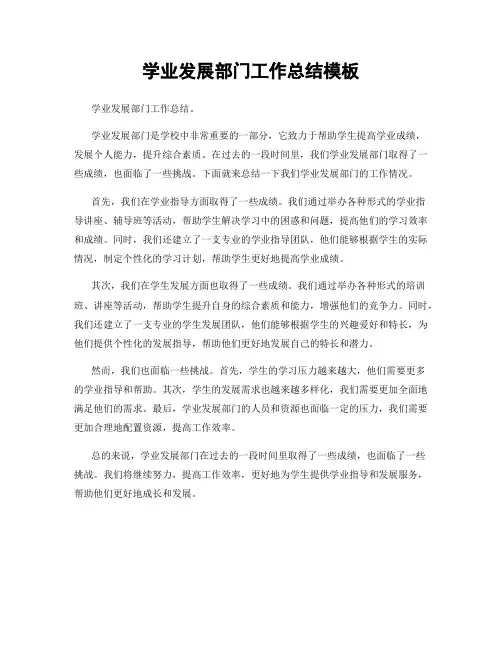 学业发展部门工作总结模板

学业发展部门工作总结。

学业发展部门是学校中非常重要的一部分，它致力于帮助学生提高学业成绩，发展个人能力，提升综合素质。在过去的一段时间里，我们学业发展部门取得了一些成绩，也面临了一些挑战。下面就来总结一下我们学业发展部门的工作情况。

首先，我们在学业指导方面取得了一些成绩。我们通过举办各种形式的学业指导讲座、辅导班等活动，帮助学生解决学习中的困惑和问题，提高他们的学习效率和成绩。同时，我们还建立了一支专业的学业指导团队，他们能够根据学生的实际情况，制定个性化的学习计划，帮助学生更好地提高学业成绩。

其次，我们在学生发展方面也取得了一些成绩。我们通过举办各种形式的培训班、讲座等活动，帮助学生提升自身的综合素质和能力，增强他们的竞争力。同时，我们还建立了一支专业的学生发展团队，他们能够根据学生的兴趣爱好和特长，为他们提供个性化的发展指导，帮助他们更好地发展自己的特长和潜力。

然而，我们也面临一些挑战。首先，学生的学习压力越来越大，他们需要更多的学业指导和帮助。其次，学生的发展需求也越来越多样化，我们需要更加全面地满足他们的需求。最后，学业发展部门的人员和资源也面临一定的压力，我们需要更加合理地配置资源，提高工作效率。

总的来说，学业发展部门在过去的一段时间里取得了一些成绩，也面临了一些挑战。我们将继续努力，提高工作效率，更好地为学生提供学业指导和发展服务，帮助他们更好地成长和发展。